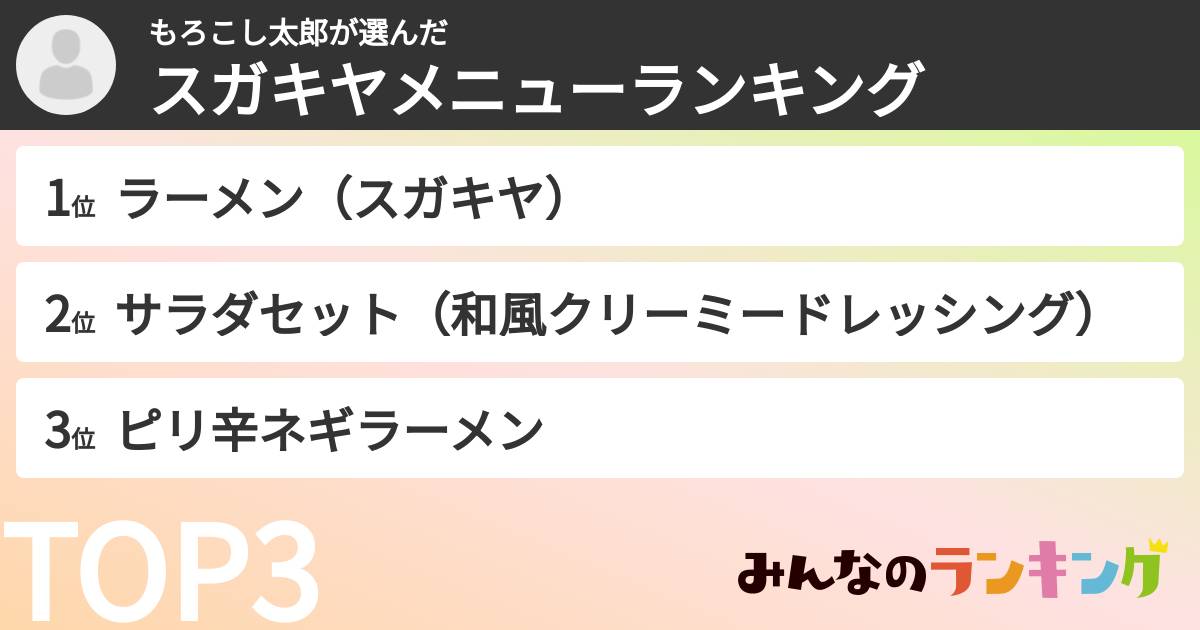 もろこし太郎が選んだ
スガキヤメニューランキング

1位 ラーメン（スガキヤ）

2位 サラダセット（和風クリーミードレッシング）

3位 ピリ辛ネギラーメン

TOP3

みんなのランキング